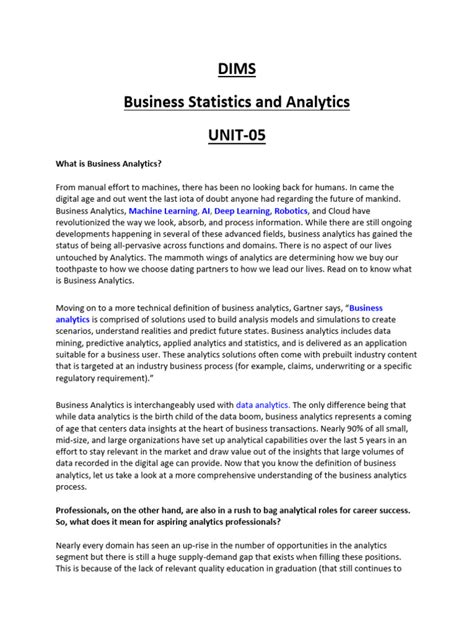 DIMS

Business Statistics and Analytics

UNIT-05

What is Business Analytics?

From manual effort to machines, there has been no looking back for humans. In came the digital age and out went the last iota of doubt anyone had regarding the future of mankind. Business Analytics, Machine Learning, AI, Deep Learning, Robotics, and Cloud have revolutionized the way we look, absorb, and process information. While there are still ongoing developments happening in several of these advanced fields, business analytics has gained the status of being all-pervasive across functions and domains. There is no aspect of our lives untouched by Analytics. The mammoth wings of analytics are determining how we buy our toothpaste to how we choose dating partners to how we lead our lives. Read on to know what is Business Analytics.

Moving on to a more technical definition of business analytics, Gartner says, "Business analytics is comprised of solutions used to build analysis models and simulations to create scenarios, understand realities and predict future states. Business analytics includes data mining, predictive analytics, applied analytics and statistics, and is delivered as an application suitable for a business user. These analytics solutions often come with prebuilt industry content that is targeted at an industry business process (for example, claims, underwriting or a specific regulatory requirement)."

Business Analytics is interchangeably used with data analytics. The only difference being that while data analytics is the birth child of the data boom, business analytics represents a coming of age that centers data insights at the heart of business transactions. Nearly 90% of all small, mid-size, and large organizations have set up analytical capabilities over the last 5 years in an effort to stay relevant in the market and draw value out of the insights that large volumes of data recorded in the digital age can provide. Now that you know the definition of business analytics, let us take a look at a more comprehensive understanding of the business analytics process.

Professionals, on the other hand, are also in a rush to bag analytical roles for career success. So, what does it mean for aspiring analytics professionals?

Nearly every domain has seen an up-rise in the number of opportunities in the analytics segment but there is still a huge supply-demand gap that exists when filling these positions. This is because of the lack of relevant quality education in graduation (that still continues to